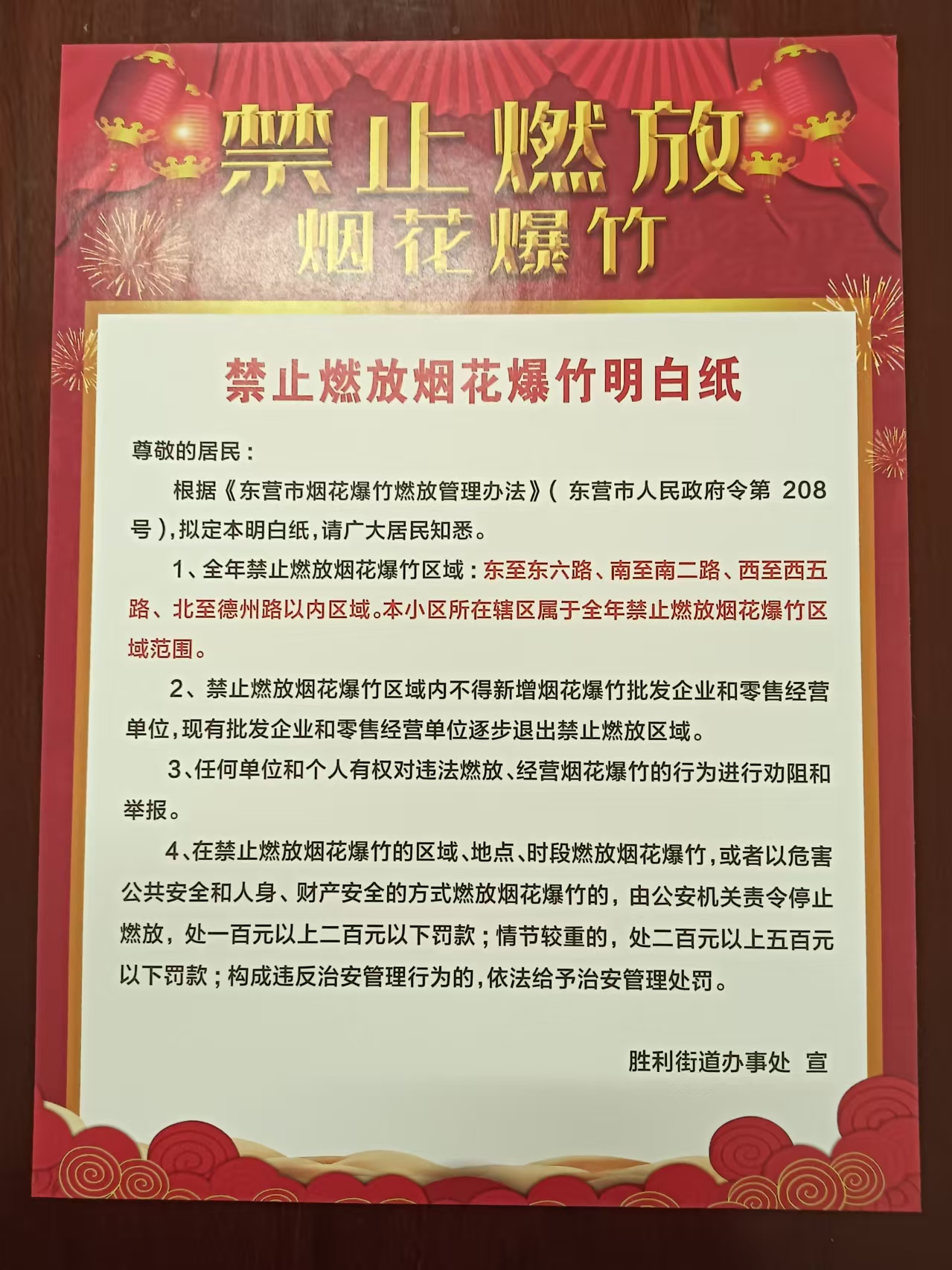 禁止燃放
烟花爆竹

禁止燃放烟花爆竹明白纸

尊敬的居民：

根据《东营市烟花爆竹燃放管理办法》（东营市人民政府令第 208 号），拟定本明白纸，请广大居民知悉。

1、全年禁止燃放烟花爆竹区域：东至东六路、南至南二路、西至西五路、北至德州路以内区域。本小区所在辖区属于全年禁止燃放烟花爆竹区域范围。

2、禁止燃放烟花爆竹区域内不得新增烟花爆竹批发企业和零售经营单位，现有批发企业和零售经营单位逐步退出禁止燃放区域。

3、任何单位和个人有权对违法燃放、经营烟花爆竹的行为进行劝阻和举报。

4、在禁止燃放烟花爆竹的区域、地点、时段燃放烟花爆竹，或者以危害公共安全和人身、财产安全的方式燃放烟花爆竹的，由公安机关责令停止燃放，处一百元以上二百元以下罚款；情节较重的，处二百元以上五百元以下罚款；构成违反治安管理行为的，依法给予治安管理处罚。

胜利街道办事处 宣